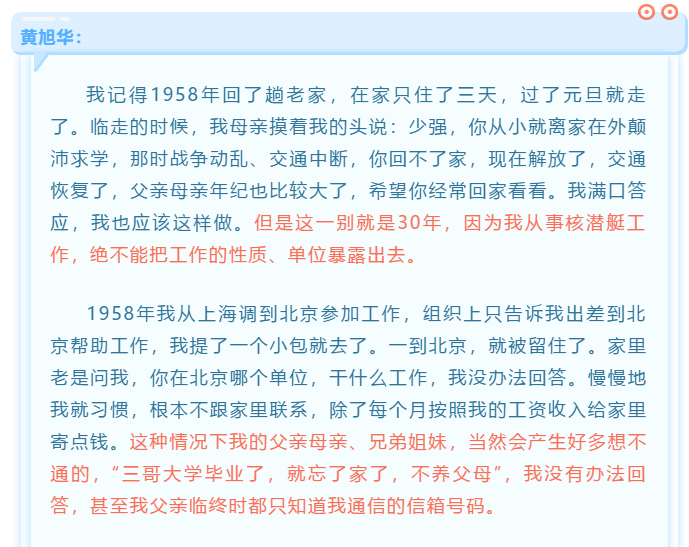 黄旭华：

我记得1958年回了趟老家，在家只住了三天，过了元旦就走了。临走的时候，我母亲摸着我的头说：少强，你从小就离家在外颠沛求学，那时战争动乱、交通中断，你回不了家，现在解放了，交通恢复了，父亲母亲年纪也比较大了，希望你经常回家看看。我满口答应，我也应该这样做。但是这一别就是30年，因为我从事核潜艇工作，绝不能把工作的性质、单位暴露出去。

1958年我从上海调到北京参加工作，组织上只告诉我出差到北京帮助工作，我提了一个小包就去了。一到北京，就被留住了。家里老是问我，你在北京哪个单位，干什么工作，我没办法回答。慢慢地我就习惯，根本不跟家里联系，除了每个月按照我的工资收入给家里寄点钱。这种情况下我的父亲母亲、兄弟姐妹，当然会产生好多想不通的，“三哥大学毕业了，就忘了家了，不养父母”，我没有办法回答，甚至我父亲临终时都只知道我通信的信箱号码。